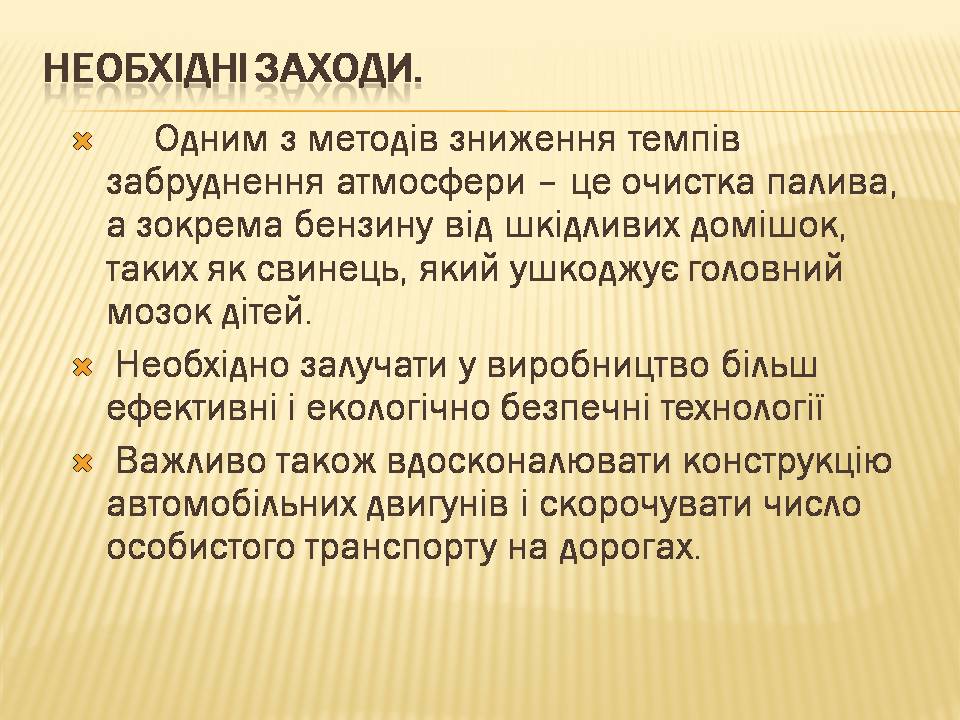 НЕОБХІДНІ ЗАХОДИ.

Одним з методів зниження темпів забруднення атмосфери – це очистка палива, а зокрема бензину від шкідливих домішок, таких як свинець, який ушкоджує головний мозок дітей.

Необхідно залучати у виробництво більш ефективні і екологічно безпечні технології

Важливо також вдосконалювати конструкцію автомобільних двигунів і скорочувати число особистого транспорту на дорогах.